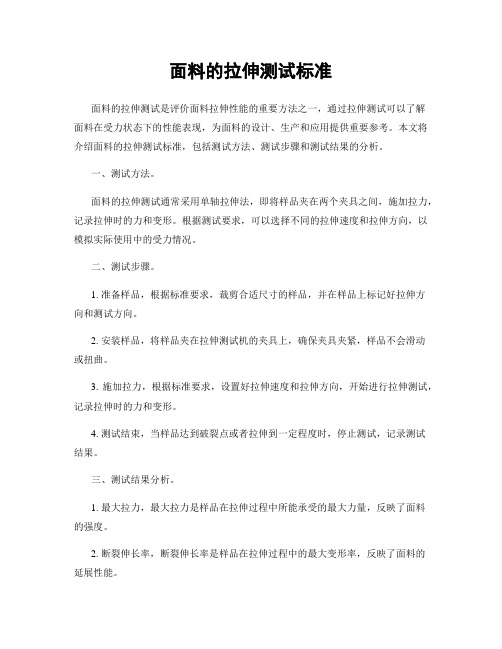 面料的拉伸测试标准

面料的拉伸测试是评价面料拉伸性能的重要方法之一，通过拉伸测试可以了解面料在受力状态下的性能表现，为面料的设计、生产和应用提供重要参考。本文将介绍面料的拉伸测试标准，包括测试方法、测试步骤和测试结果的分析。

一、测试方法。

面料的拉伸测试通常采用单轴拉伸法，即将样品夹在两个夹具之间，施加拉力，记录拉伸时的力和变形。根据测试要求，可以选择不同的拉伸速度和拉伸方向，以模拟实际使用中的受力情况。

二、测试步骤。

1. 准备样品，根据标准要求，裁剪合适尺寸的样品，并在样品上标记好拉伸方向和测试方向。

2. 安装样品，将样品夹在拉伸测试机的夹具上，确保夹具夹紧，样品不会滑动或扭曲。

3. 施加拉力，根据标准要求，设置好拉伸速度和拉伸方向，开始进行拉伸测试，记录拉伸时的力和变形。

4. 测试结束，当样品达到破裂点或者拉伸到一定程度时，停止测试，记录测试结果。

三、测试结果分析。

1. 最大拉力，最大拉力是样品在拉伸过程中所能承受的最大力量，反映了面料的强度。

2. 断裂伸长率，断裂伸长率是样品在拉伸过程中的最大变形率，反映了面料的延展性能。